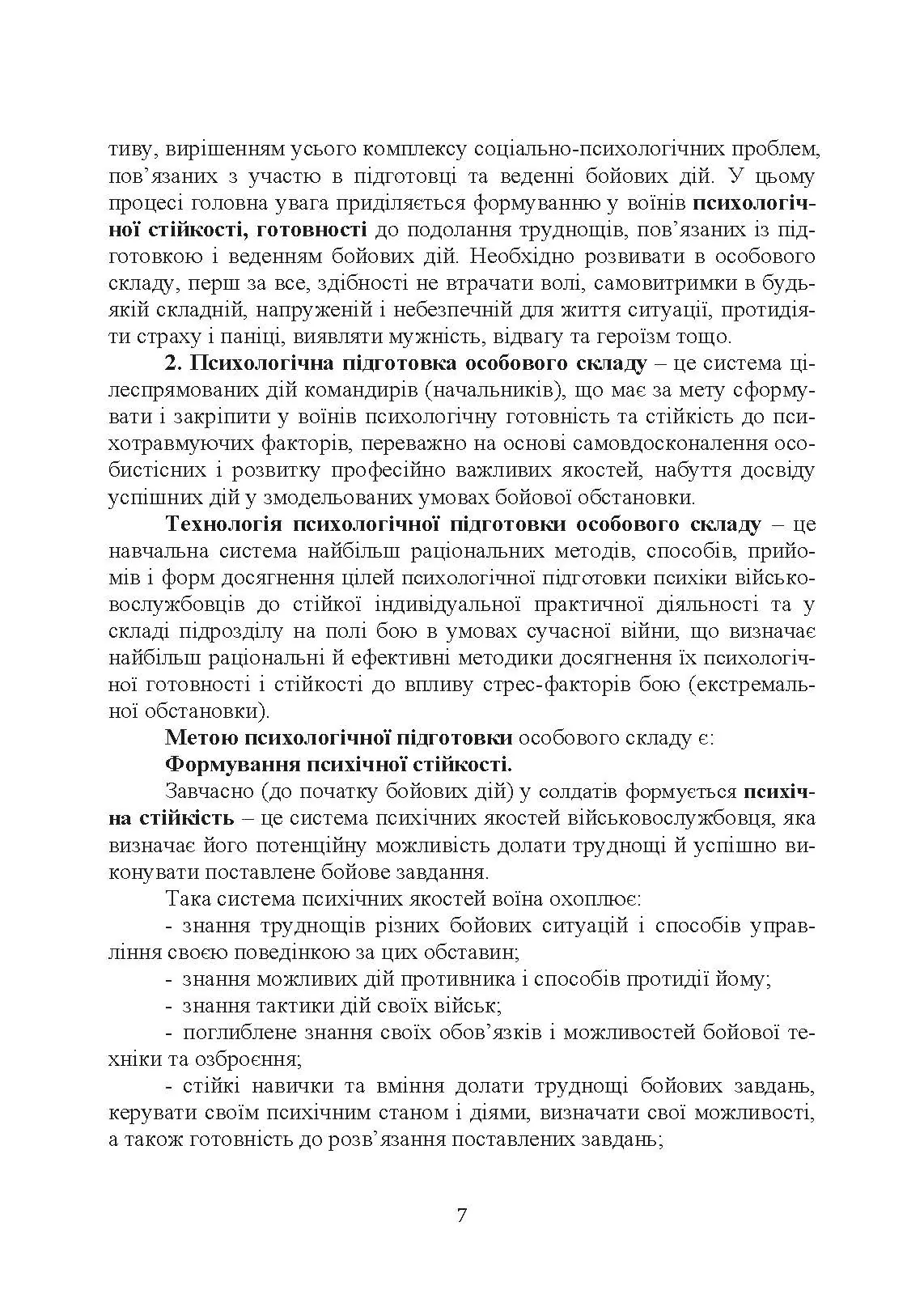 тиву, вирішенням усього комплексу соціально-психологічних проблем, пов’язаних з участю в підготовці та веденні бойових дій. У цьому процесі головна увага приділяється формуванню у воїнів психологічної стійкості, готовності до подолання труднощів, пов’язаних із підготовкою і веденням бойових дій. Необхідно розвивати в особового складу, перш за все, здібності не втрачати волі, самовитримки в будь-якій складній, напруженій і небезпечній для життя ситуації, протидіяти страху і паніці, виявляти мужність, відвагу та героїзм тощо.

2. Психологічна підготовка особового складу – це система цілеспрямованих дій командирів (начальників), що має за мету сформувати і закріпити у воїнів психологічну готовність та стійкість до психотравмуючих факторів, переважно на основі самовдосконалення особистісних і розвитку професійно важливих якостей, набуття досвіду успішних дій у змодельованих умовах бойової обстановки.

Технологія психологічної підготовки особового складу – це навчальна система найбільш раціональних методів, способів, прийомів і форм досягнення цілей психологічної підготовки психіки військовослужбовців до стійкої індивідуальної практичної діяльності та у складі підрозділу на полі бою в умовах сучасної війни, що визначає найбільш раціональні й ефективні методики досягнення їх психологічної готовності і стійкості до впливу стрес-факторів бою (екстремальної обстановки).

Метою психологічної підготовки особового складу є:

Формування психічної стійкості.

Завчасно (до початку бойових дій) у солдатів формується психічна стійкість – це система психічних якостей військовослужбовця, яка визначає його потенційну можливість долати труднощі й успішно виконувати поставлене бойове завдання.

Така система психічних якостей воїна охоплює:

- знання труднощів різних бойових ситуацій і способів управління своєю поведінкою за цих обставин;

- знання можливих дій противника і способів протидії йому;

- знання тактики дій своїх військ;

- поглиблене знання своїх обов’язків і можливостей бойової техніки та озброєння;

- стійкі навички та вміння долати труднощі бойових завдань, керувати своїм психічним станом і діями, визначати свої можливості, а також готовність до розв’язання поставлених завдань;

7